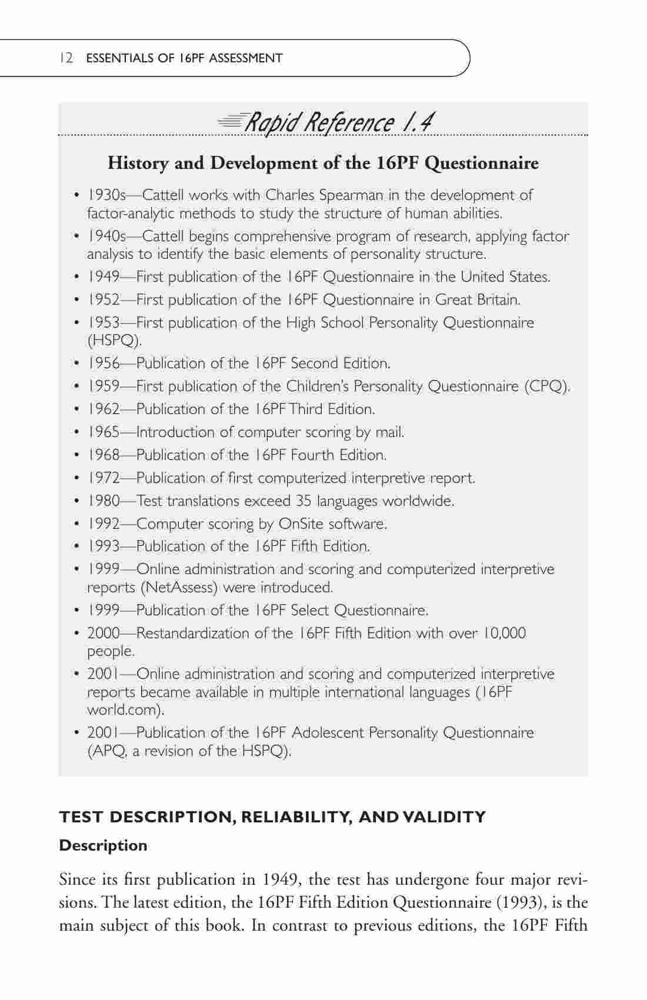 12 ESSENTIALS OF 16PF ASSESSMENT

Rapid Reference 1.4

History and Development of the 16PF Questionnaire

• 1930s—Cattell works with Charles Spearman in the development of factor-analytic methods to study the structure of human abilities.
• 1940s—Cattell begins comprehensive program of research, applying factor analysis to identify the basic elements of personality structure.
• 1949—First publication of the 16PF Questionnaire in the United States.
• 1952—First publication of the 16PF Questionnaire in Great Britain.
• 1953—First publication of the High School Personality Questionnaire (HSPQ).
• 1956—Publication of the 16PF Second Edition.
• 1959—First publication of the Children's Personality Questionnaire (CPQ).
• 1962—Publication of the 16PF Third Edition.
• 1965—Introduction of computer scoring by mail.
• 1968—Publication of the 16PF Fourth Edition.
• 1972—Publication of first computerized interpretive report.
• 1980—Test translations exceed 35 languages worldwide.
• 1992—Computer scoring by OnSite software.
• 1993—Publication of the 16PF Fifth Edition.
• 1999—Online administration and scoring and computerized interpretive reports (NetAssess) were introduced.
• 1999—Publication of the 16PF Select Questionnaire.
• 2000—Restandardization of the 16PF Fifth Edition with over 10,000 people.
• 2001—Online administration and scoring and computerized interpretive reports became available in multiple international languages (16PF world.com).
• 2001—Publication of the 16PF Adolescent Personality Questionnaire (APQ, a revision of the HSPQ).

TEST DESCRIPTION, RELIABILITY, AND VALIDITY

Description

Since its first publication in 1949, the test has undergone four major revisions. The latest edition, the 16PF Fifth Edition Questionnaire (1993), is the main subject of this book. In contrast to previous editions, the 16PF Fifth